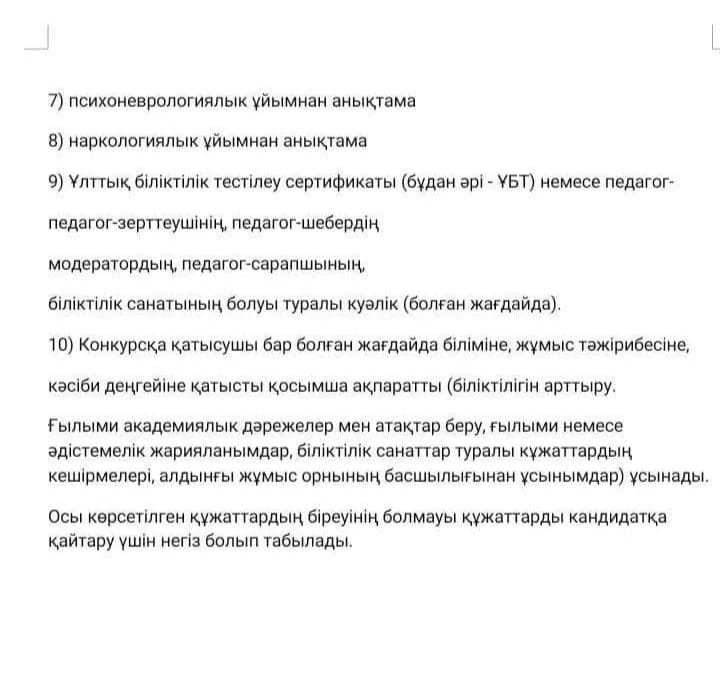 7) психоневрологиялык ұйымнан анықтама

8) наркологиялык ұйымнан анықтама

9) Ұлттық біліктілік тестілеу сертификаты (бұдан әрі - ҰБТ) немесе педагог-

педагог-зерттеушінің, педагог-шебердің

модератордың, педагог-сарапшының,

біліктілік санатының болуы туралы куәлік (болған жағдайда).

10) Конкурсқа қатысушы бар болған жағдайда біліміне, жұмыс тәжірибесіне,

кәсіби деңгейіне қатысты қосымша ақпаратты (біліктілігін арттыру.

Ғылыми академиялык дәрежелер мен атақтар беру, ғылыми немесе әдістемелік жарияланымдар, біліктілік санаттар туралы құжаттардың кешірмелері, алдынғы жұмыс орнының басшылығынан ұсынымдар) ұсынады.

Осы көрсетілген құжаттардың біреуінің болмауы құжаттарды кандидатқа қайтару үшін негіз болып табылады.